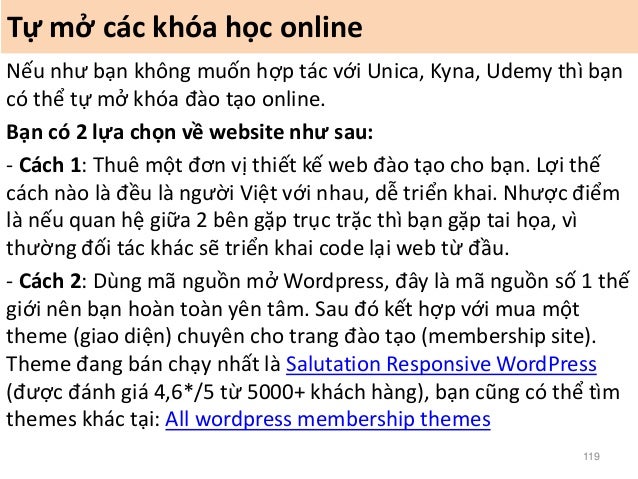 Tự mở các khóa học online

Nếu như bạn không muốn hợp tác với Unica, Kyna, Udemy thì bạn có thể tự mở khóa đào tạo online.

Bạn có 2 lựa chọn về website như sau:

- Cách 1: Thuê một đơn vị thiết kế web đào tạo cho bạn. Lợi thế cách nào là đều là người Việt với nhau, dễ triển khai. Nhược điểm là nếu quan hệ giữa 2 bên gặp trục trặc thì bạn gặp tai họa, vì thường đối tác khác sẽ triển khai code lại web từ đầu.

- Cách 2: Dùng mã nguồn mở Wordpress, đây là mã nguồn số 1 thế giới nên bạn hoàn toàn yên tâm. Sau đó kết hợp với mua một theme (giao diện) chuyên cho trang đào tạo (membership site). Theme đang bán chạy nhất là Salutation Responsive WordPress (được đánh giá 4,6*/5 từ 5000+ khách hàng), bạn cũng có thể tìm themes khác tại: All wordpress membership themes

119